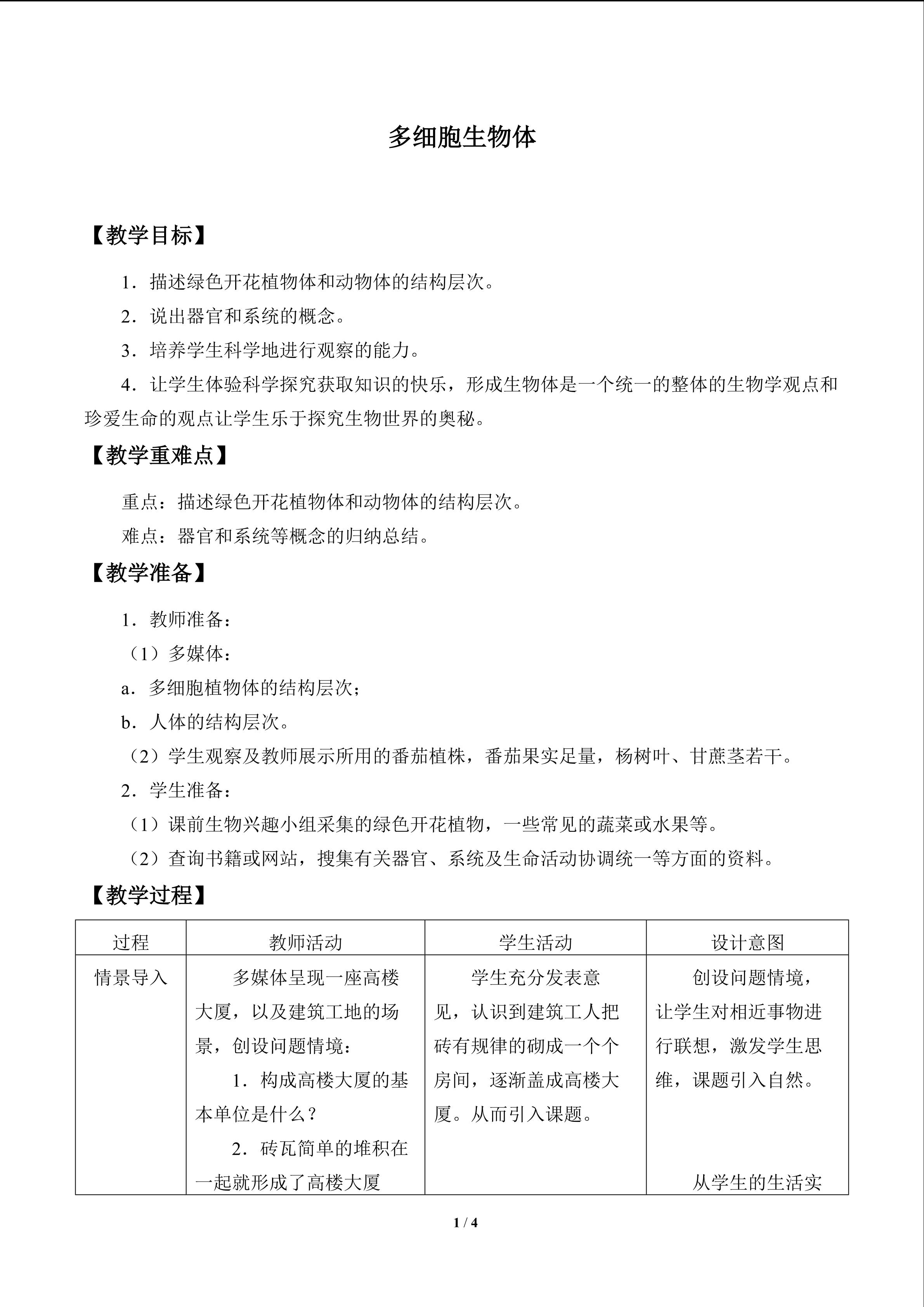 多细胞生物体

【教学目标】

1．描述绿色开花植物体和动物体的结构层次。

2．说出器官和系统的概念。

3．培养学生科学地进行观察的能力。

4．让学生体验科学探究获取知识的快乐，形成生物体是一个统一的整体的生物学观点和珍爱生命的观点让学生乐于探究生物世界的奥秘。

【教学重难点】

重点：描述绿色开花植物体和动物体的结构层次。

难点：器官和系统等概念的归纳总结。

【教学准备】

1．教师准备：

（1）多媒体：

a．多细胞植物体的结构层次；

b．人体的结构层次。

（2）学生观察及教师展示所用的番茄植株，番茄果实足量，杨树叶、甘蔗茎若干。

2．学生准备：

（1）课前生物兴趣小组采集的绿色开花植物，一些常见的蔬菜或水果等。

（2）查询书籍或网站，搜集有关器官、系统及生命活动协调统一等方面的资料。

【教学过程】

| 过程 | 教师活动 | 学生活动 | 设计意图 |
|---|---|---|---|
| 情景导入 | 多媒体呈现一座高楼大厦，以及建筑工地的场景，创设问题情境：<br>1．构成高楼大厦的基本单位是什么？<br>2．砖瓦简单的堆积在一起就形成了高楼大厦 | 学生充分发表意见，认识到建筑工人把砖有规律的砌成一个个房间，逐渐盖成高楼大厦。从而引入课题。 | 创设问题情境，让学生对相近事物进行联想，激发学生思维，课题引入自然。<br>从学生的生活实 |

1 / 4